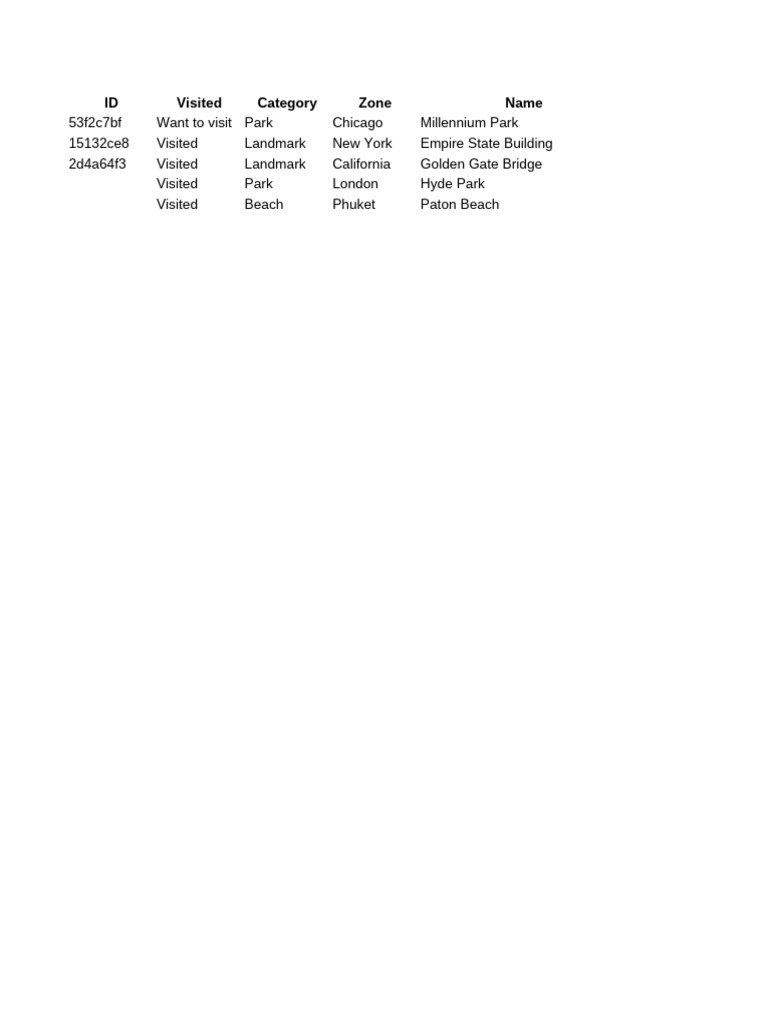 | ID | Visited | Category | Zone | Name |
|---|---|---|---|---|
| 53f2c7bf | Want to visit | Park | Chicago | Millennium Park |
| 15132ce8 | Visited | Landmark | New York | Empire State Building |
| 2d4a64f3 | Visited | Landmark | California | Golden Gate Bridge |
| | Visited | Park | London | Hyde Park |
| | Visited | Beach | Phuket | Paton Beach |